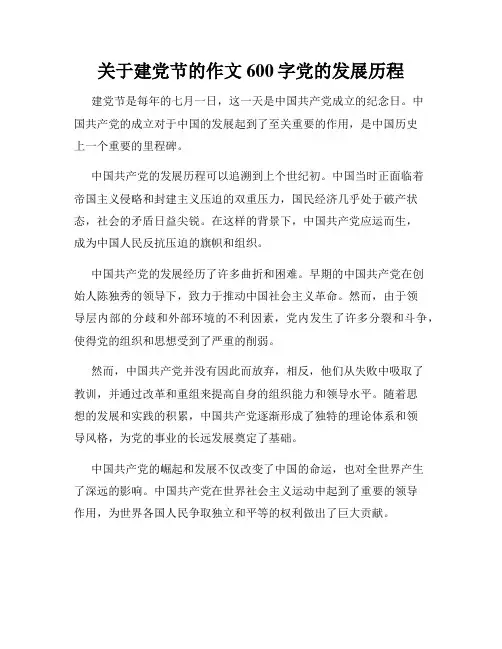 关于建党节的作文 600 字党的发展历程

建党节是每年的七月一日，这一天是中国共产党成立的纪念日。中国共产党的成立对于中国的发展起到了至关重要的作用，是中国历史上一个重要的里程碑。

中国共产党的发展历程可以追溯到上个世纪初。中国当时正面临着帝国主义侵略和封建主义压迫的双重压力，国民经济几乎处于破产状态，社会的矛盾日益尖锐。在这样的背景下，中国共产党应运而生，成为中国人民反抗压迫的旗帜和组织。

中国共产党的发展经历了许多曲折和困难。早期的中国共产党在创始人陈独秀的领导下，致力于推动中国社会主义革命。然而，由于领导层内部的分歧和外部环境的不利因素，党内发生了许多分裂和斗争，使得党的组织和思想受到了严重的削弱。

然而，中国共产党并没有因此而放弃，相反，他们从失败中吸取了教训，并通过改革和重组来提高自身的组织能力和领导水平。随着思想的发展和实践的积累，中国共产党逐渐形成了独特的理论体系和领导风格，为党的事业的长远发展奠定了基础。

中国共产党的崛起和发展不仅改变了中国的命运，也对全世界产生了深远的影响。中国共产党在世界社会主义运动中起到了重要的领导作用，为世界各国人民争取独立和平等的权利做出了巨大贡献。